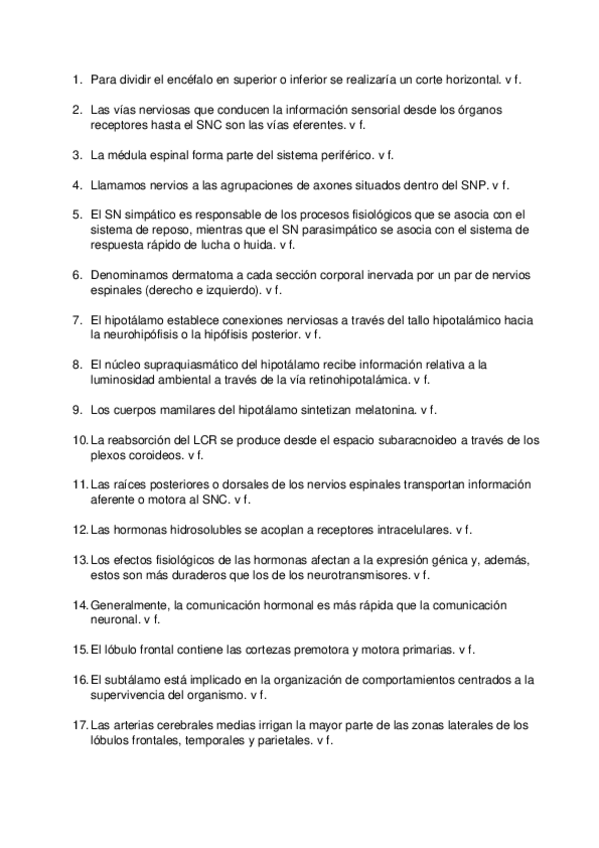 1. Para dividir el encéfalo en superior o inferior se realizaría un corte horizontal. v f.

2. Las vías nerviosas que conducen la información sensorial desde los órganos receptores hasta el SNC son las vías eferentes. v f.

3. La médula espinal forma parte del sistema periférico. v f.

4. Llamamos nervios a las agrupaciones de axones situados dentro del SNP. v f.

5. El SN simpático es responsable de los procesos fisiológicos que se asocia con el sistema de reposo, mientras que el SN parasimpático se asocia con el sistema de respuesta rápido de lucha o huida. v f.

6. Denominamos dermatoma a cada sección corporal inervada por un par de nervios espinales (derecho e izquierdo). v f.

7. El hipotálamo establece conexiones nerviosas a través del tallo hipotalámico hacia la neurohipófisis o la hipófisis posterior. v f.

8. El núcleo supraquiasmático del hipotálamo recibe información relativa a la luminosidad ambiental a través de la vía retinohipotalámica. v f.

9. Los cuerpos mamilares del hipotálamo sintetizan melatonina. v f.

10. La reabsorción del LCR se produce desde el espacio subaracnoideo a través de los plexos coroideos. v f.

11. Las raíces posteriores o dorsales de los nervios espinales transportan información aferente o motora al SNC. v f.

12. Las hormonas hidrosolubles se acoplan a receptores intracelulares. v f.

13. Los efectos fisiológicos de las hormonas afectan a la expresión génica y, además, estos son más duraderos que los de los neurotransmisores. v f.

14. Generalmente, la comunicación hormonal es más rápida que la comunicación neuronal. v f.

15. El lóbulo frontal contiene las cortezas premotora y motora primarias. v f.

16. El subtálamo está implicado en la organización de comportamientos centrados a la supervivencia del organismo. v f.

17. Las arterias cerebrales medias irrigan la mayor parte de las zonas laterales de los lóbulos frontales, temporales y parietales. v f.